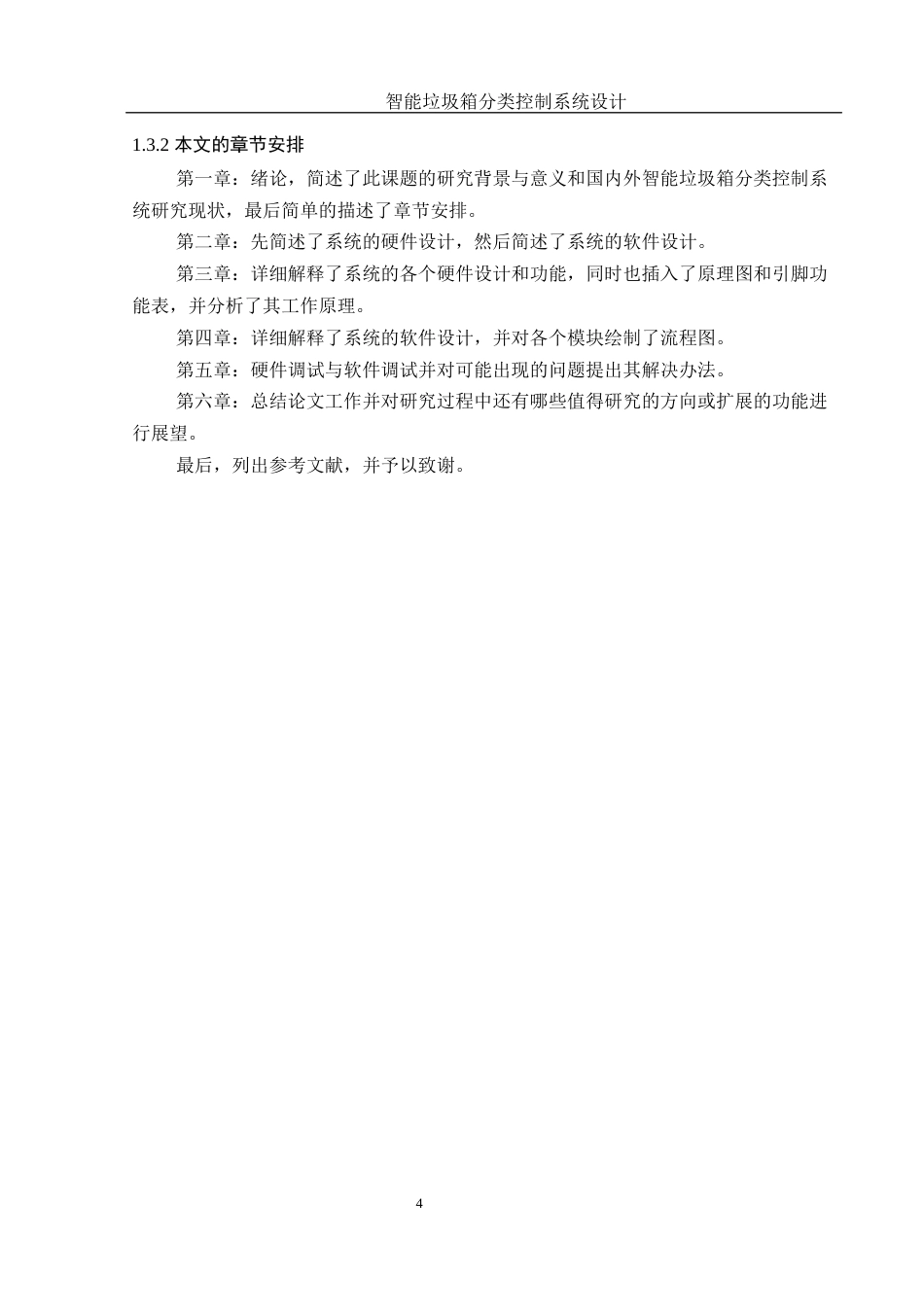 智能垃圾箱分类控制系统设计

1.3.2 本文的章节安排

第一章：绪论，简述了此课题的研究背景与意义和国内外智能垃圾箱分类控制系统研究现状，最后简单的描述了章节安排。

第二章：先简述了系统的硬件设计，然后简述了系统的软件设计。

第三章：详细解释了系统的各个硬件设计和功能，同时也插入了原理图和引脚功能表，并分析了其工作原理。

第四章：详细解释了系统的软件设计，并对各个模块绘制了流程图。

第五章：硬件调试与软件调试并对可能出现的问题提出其解决办法。

第六章：总结论文工作并对研究过程中还有哪些值得研究的方向或扩展的功能进行展望。

最后，列出参考文献，并予以致谢。

4